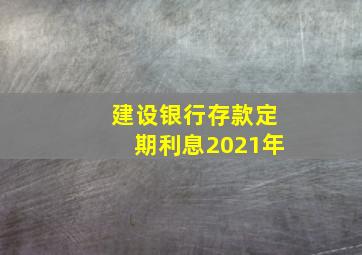 建设银行存款定期利息2021年